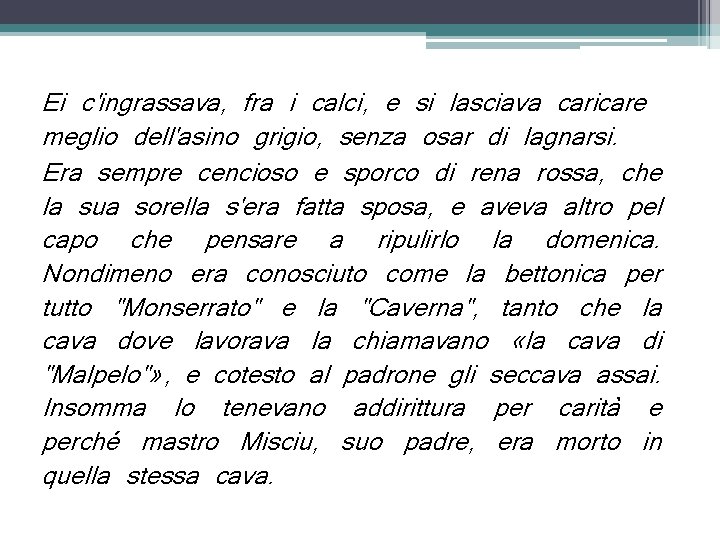 Ei c'ingrassava, fra i calci, e si lasciava caricare meglio dell'asino grigio, senza osar di lagnarsi.

Era sempre cencioso e sporco di rena rossa, che la sua sorella s'era fatta sposa, e aveva altro pel capo che pensare a ripulirlo la domenica. Nondimeno era conosciuto come la bettonica per tutto "Monserrato" e la "Caverna", tanto che la cava dove lavorava la chiamavano «la cava di "Malpelo"», e cotesto al padrone gli seccava assai. Insomma lo tenevano addirittura per carità e perché mastro Misciu, suo padre, era morto in quella stessa cava.